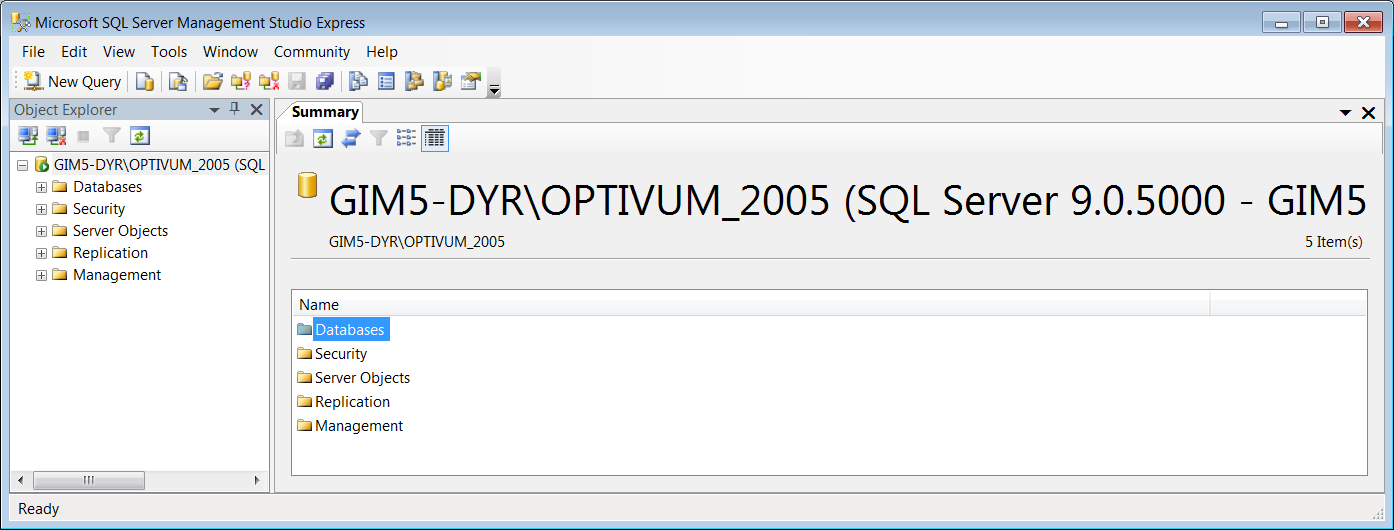 Microsoft SQL Server Management Studio Express

File Edit View Tools Window Community Help

New Query

Object Explorer

GIM5-DYR\OPTIVUM_2005 (SQL
Databases
Security
Server Objects
Replication
Management

Summary

GIM5-DYR\OPTIVUM_2005 (SQL Server 9.0.5000 - GIM5
GIM5-DYR\OPTIVUM_2005
5 Item(s)

Name
Databases
Security
Server Objects
Replication
Management

Ready